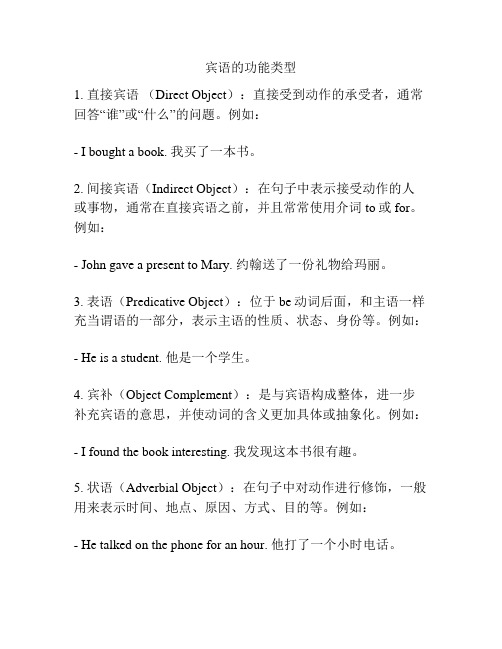 宾语的功能类型

1. 直接宾语 （Direct Object）：直接受到动作的承受者，通常回答“谁”或“什么”的问题。例如：

- I bought a book. 我买了一本书。

2. 间接宾语（Indirect Object）：在句子中表示接受动作的人或事物，通常在直接宾语之前，并且常常使用介词 to 或 for。例如：

- John gave a present to Mary. 约翰送了一份礼物给玛丽。

3. 表语（Predicative Object）：位于 be 动词后面，和主语一样充当谓语的一部分，表示主语的性质、状态、身份等。例如：

- He is a student. 他是一个学生。

4. 宾补（Object Complement）：是与宾语构成整体，进一步补充宾语的意思，并使动词的含义更加具体或抽象化。例如：

- I found the book interesting. 我发现这本书很有趣。

5. 状语（Adverbial Object）：在句子中对动作进行修饰，一般用来表示时间、地点、原因、方式、目的等。例如：

- He talked on the phone for an hour. 他打了一个小时电话。